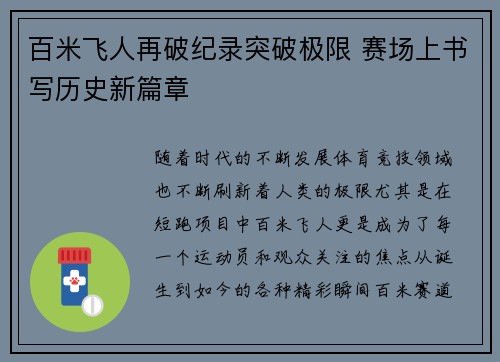 百米飞人再破纪录突破极限 赛场上书写历史新篇章

随着时代的不断发展体育竞技领域也不断刷新着人类的极限尤其是在短跑项目中百米飞人更是成为了每一个运动员和观众关注的焦点从诞生到如今的各种精彩瞬间百米赛道